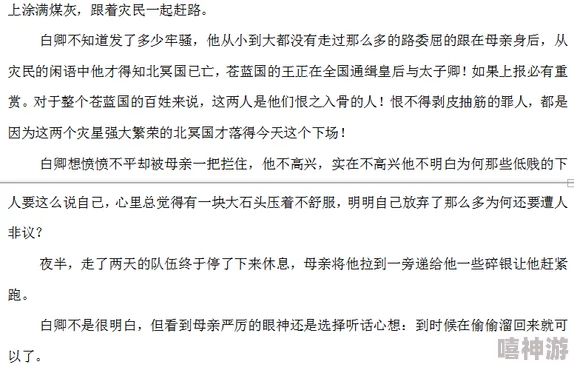 上涂满煤灰，跟着灾民一起赶路。

白卿不知道发了多少牢骚，他从小到大都没有走过那么多的路委屈的跟在母亲身后，从灾民的闲语中他才得知北冥国已亡，苍蓝国的王正在全国通缉皇后与太子卿！如果上报必有重赏。对于整个苍蓝国的百姓来说，这两人是他们恨之入骨的人！恨不得剥皮抽筋的罪人，都是因为这两个灾星强大繁荣的北冥国才落得今天这个下场！

白卿想愤愤不平却被母亲一把拦住，他不高兴，实在不高兴他不明白为何那些低贱的下人要这么说自己，心里总觉得有一块大石头压着不舒服，明明自己放弃了那么多为何还要遭人非议？

夜半，走了两天的队伍终于停了下来休息，母亲将他拉到一旁递给他一些碎银让他赶紧跑。

白卿不是很明白，但看到母亲严厉的眼神还是选择听话心想：到时候在偷偷溜回来就可以了。

嘻神游